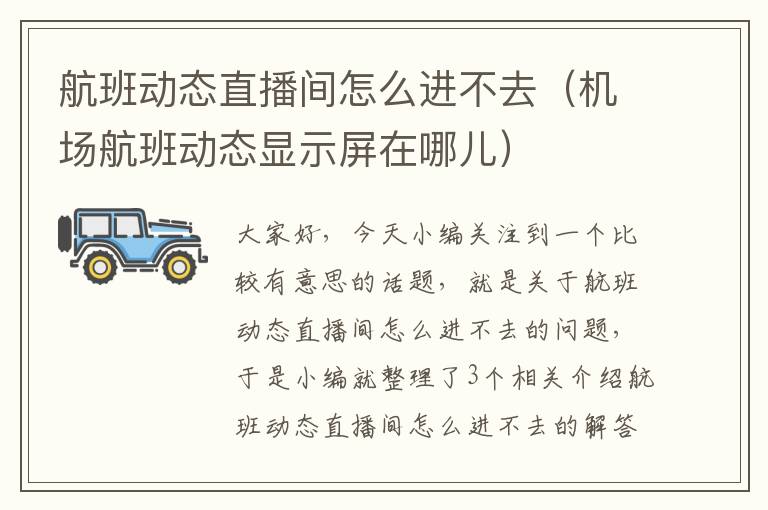 航班动态直播间怎么进不去（机场航班动态显示屏在哪儿）

大家好，今天小编关注到一个比较有意思的话题，就是关于航班动态直播间怎么进不去的问题，于是小编就整理了3个相关介绍航班动态直播间怎么进不去的解答